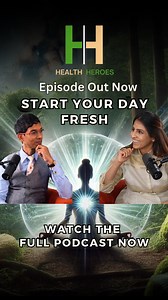 HH

HEALTH HEROES

Episode Out Now

START YOUR DAY FRESH

WATCH THE FULL PODCAST NOW